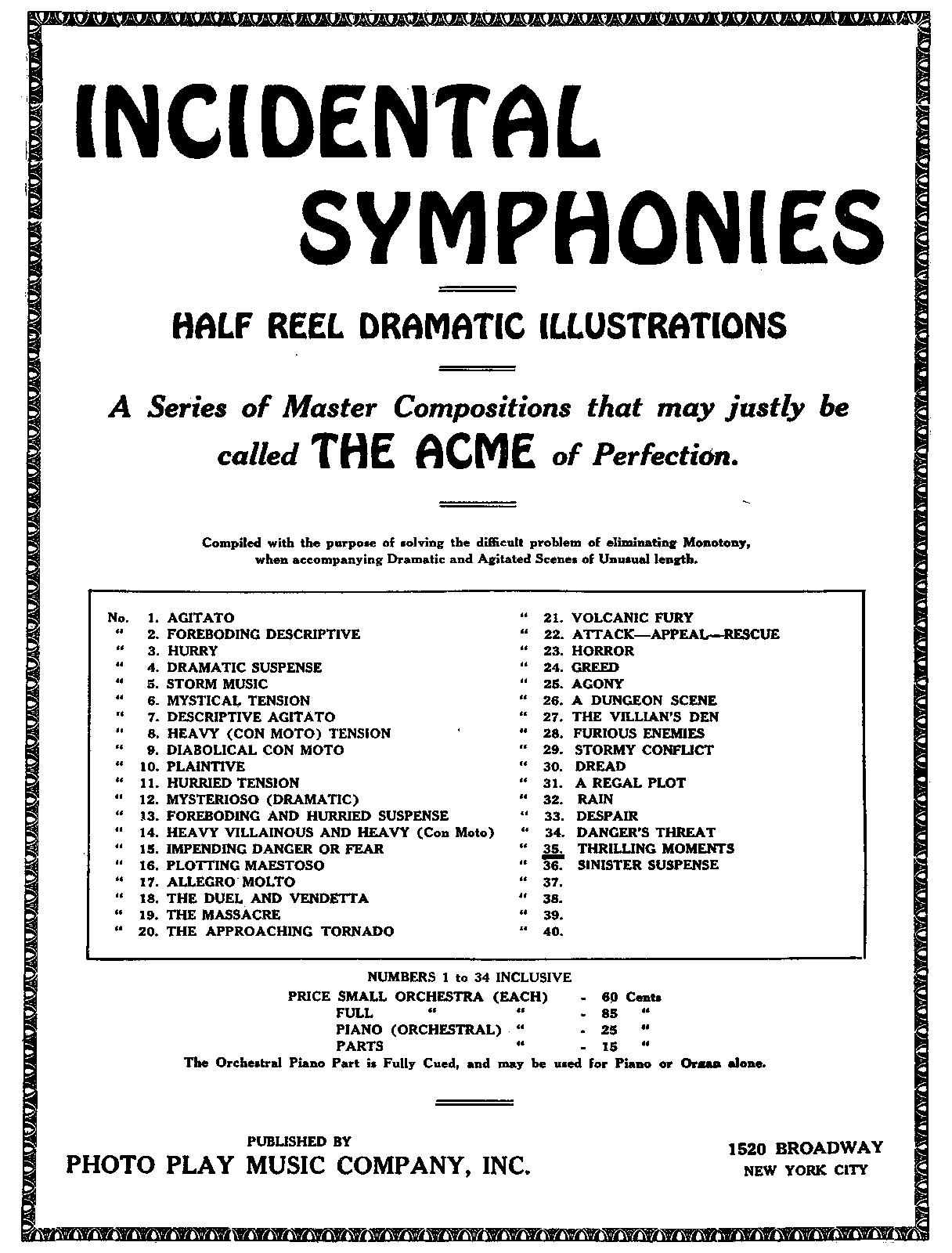 INCIDENTAL SYMPHONIES

HALF REEL DRAMATIC ILLUSTRATIONS

A Series of Master Compositions that may justly be called THE ACME of Perfection.

Compiled with the purpose of solving the difficult problem of eliminating Monotony, when accompanying Dramatic and Agitated Scenes of Unusual length.

No. 1. AGITATO
" 2. FOREBODING DESCRIPTIVE
" 3. HURRY
" 4. DRAMATIC SUSPENSE
" 5. STORM MUSIC
" 6. MYSTICAL TENSION
" 7. DESCRIPTIVE AGITATO
" 8. HEAVY (CON MOTO) TENSION
" 9. DIABOLICAL CON MOTO
" 10. PLAINTIVE
" 11. HURRIED TENSION
" 12. MYSTERIOSO (DRAMATIC)
" 13. FOREBODING AND HURRIED SUSPENSE
" 14. HEAVY VILLAINOUS AND HEAVY (Con Moto)
" 15. IMPENDING DANGER OR FEAR
" 16. PLOTTING MAESTOSO
" 17. ALLEGRO MOLTO
" 18. THE DUEL AND VENDETTA
" 19. THE MASSACRE
" 20. THE APPROACHING TORNADO

" 21. VOLCANIC FURY
" 22. ATTACK—APPEAL—RESCUE
" 23. HORROR
" 24. GREED
" 25. AGONY
" 26. A DUNGEON SCENE
" 27. THE VILLIAN'S DEN
" 28. FURIOUS ENEMIES
" 29. STORMY CONFLICT
" 30. DREAD
" 31. A REGAL PLOT
" 32. RAIN
" 33. DESPAIR
" 34. DANGER'S THREAT
" 35. THRILLING MOMENTS
" 36. SINISTER SUSPENSE
" 37.
" 38.
" 39.
" 40.

NUMBERS 1 to 34 INCLUSIVE
PRICE SMALL ORCHESTRA (EACH) - 60 Cents
FULL " " - 85 "
PIANO (ORCHESTRAL) " - 25 "
PARTS " - 15 "
The Orchestral Piano Part is Fully Cued, and may be used for Piano or Organ alone.

PUBLISHED BY
PHOTO PLAY MUSIC COMPANY, INC.

1520 BROADWAY
NEW YORK CITY